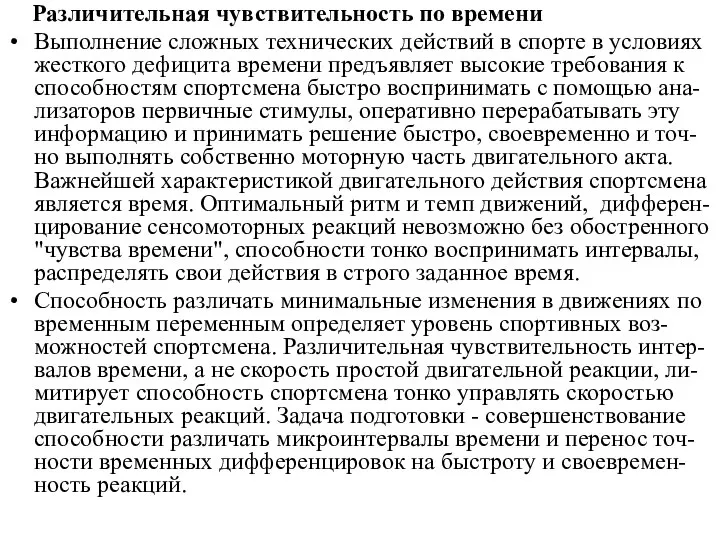 Различительная чувствительность по времени

• Выполнение сложных технических действий в спорте в условиях жесткого дефицита времени предъявляет высокие требования к способностям спортсмена быстро воспринимать с помощью анализаторов первичные стимулы, оперативно перерабатывать эту информацию и принимать решение быстро, своевременно и точно выполнять собственно моторную часть двигательного акта. Важнейшей характеристикой двигательного действия спортсмена является время. Оптимальный ритм и темп движений, дифференцирование сенсомоторных реакций невозможно без обостренного "чувства времени", способности тонко воспринимать интервалы, распределять свои действия в строго заданное время.

• Способность различать минимальные изменения в движениях по временным переменным определяет уровень спортивных возможностей спортсмена. Различительная чувствительность интервалов времени, а не скорость простой двигательной реакции, лимитирует способность спортсмена тонко управлять скоростью двигательных реакций. Задача подготовки - совершенствование способности различать микроинтервалы времени и перенос точности временных дифференцировок на быстроту и своевременность реакций.